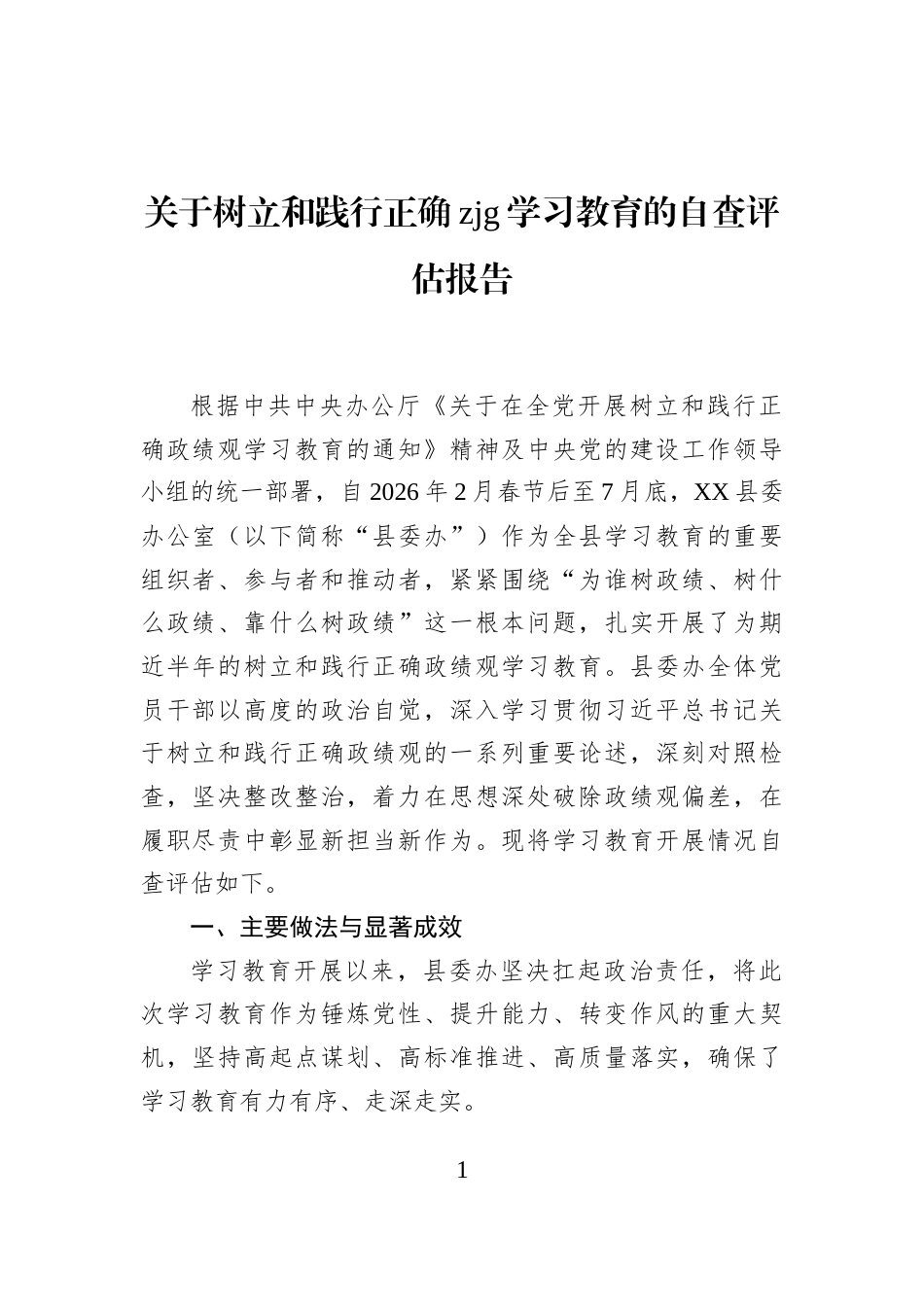 关于树立和践行正确zjg学习教育的自查评估报告

根据中共中央办公厅《关于在全党开展树立和践行正确政绩观学习教育的通知》精神及中央党的建设工作领导小组的统一部署，自2026年2月春节后至7月底，XX县委办公室（以下简称“县委办”）作为全县学习教育的重要组织者、参与者和推动者，紧紧围绕“为谁树政绩、树什么政绩、靠什么树政绩”这一根本问题，扎实开展了为期近半年的树立和践行正确政绩观学习教育。县委办全体党员干部以高度的政治自觉，深入学习贯彻习近平总书记关于树立和践行正确政绩观的一系列重要论述，深刻对照检查，坚决整改整治，着力在思想深处破除政绩观偏差，在履职尽责中彰显新担当新作为。现将学习教育开展情况自查评估如下。

一、主要做法与显著成效

学习教育开展以来，县委办坚决扛起政治责任，将此次学习教育作为锤炼党性、提升能力、转变作风的重大契机，坚持高起点谋划、高标准推进、高质量落实，确保了学习教育有力有序、走深走实。

1